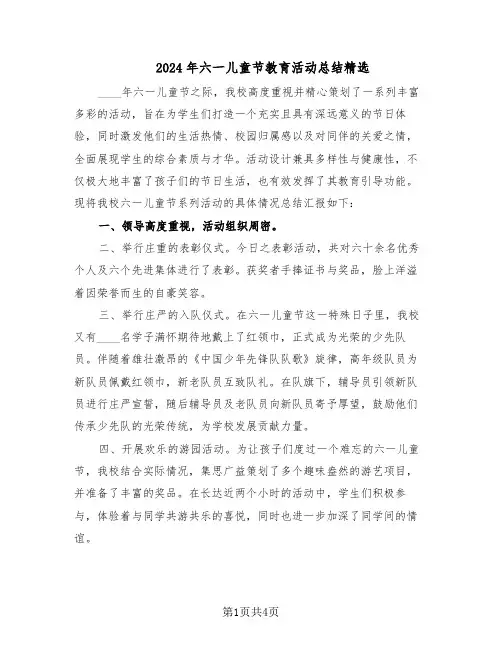 2024年六一儿童节教育活动总结精选

____年六一儿童节之际，我校高度重视并精心策划了一系列丰富多彩的活动，旨在为学生们打造一个充实且具有深远意义的节日体验，同时激发他们的生活热情、校园归属感以及对同伴的关爱之情，全面展现学生的综合素质与才华。活动设计兼具多样性与健康性，不仅极大地丰富了孩子们的节日生活，也有效发挥了其教育引导功能。现将我校六一儿童节系列活动的具体情况总结汇报如下：

一、领导高度重视，活动组织周密。

二、举行庄重的表彰仪式。今日之表彰活动，共对六十余名优秀个人及六个先进集体进行了表彰。获奖者手捧证书与奖品，脸上洋溢着因荣誉而生的自豪笑容。

三、举行庄严的入队仪式。在六一儿童节这一特殊日子里，我校又有____名学子满怀期待地戴上了红领巾，正式成为光荣的少先队员。伴随着雄壮激昂的《中国少年先锋队队歌》旋律，高年级队员为新队员佩戴红领巾，新老队员互致队礼。在队旗下，辅导员引领新队员进行庄严宣誓，随后辅导员及老队员向新队员寄予厚望，鼓励他们传承少先队的光荣传统，为学校发展贡献力量。

四、开展欢乐的游园活动。为让孩子们度过一个难忘的六一儿童节，我校结合实际情况，集思广益策划了多个趣味盎然的游艺项目，并准备了丰富的奖品。在长达近两个小时的活动中，学生们积极参与，体验着与同学共游共乐的喜悦，同时也进一步加深了同学间的情谊。

第1页共4页